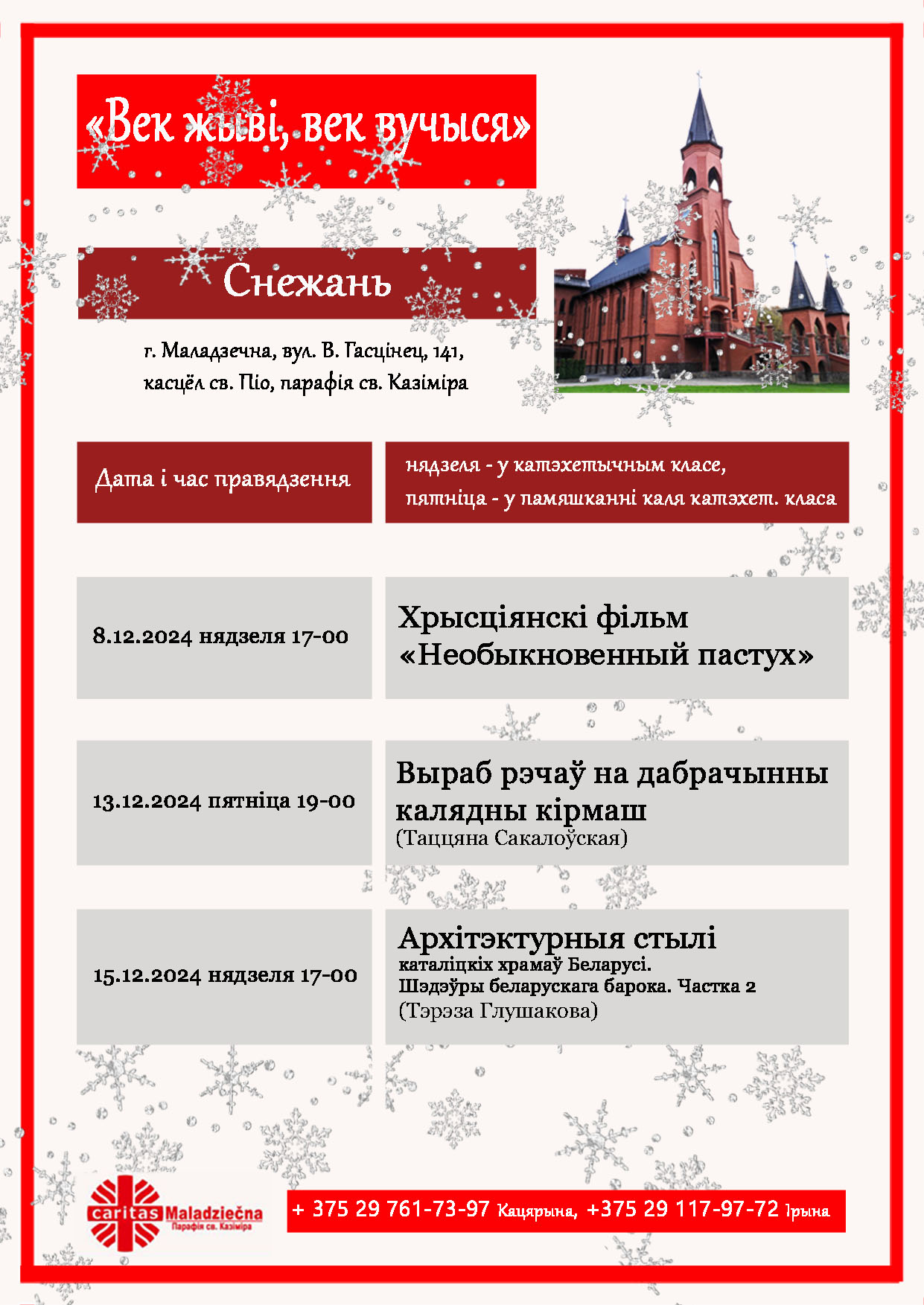 «Век жыві, век вучыся»

Снежань

г. Маладзечна, вул. В. Гасцінец, 141, касцёл св. Піо, парафія св. Казіміра

| Дата і час правядзення | нядзеля - у катэхетычным класе, пятніца - у памяшканні каля катэхет. класа |
|---|---|
| 8.12.2024 нядзеля 17-00 | Хрысціянскі фільм «Необыкновенный пастух» |
| 13.12.2024 пятніца 19-00 | Выраб рэчаў на дабрачынны калядны кірмаш (Таццяна Сакалоўская) |
| 15.12.2024 нядзеля 17-00 | Архітэктурныя стылі каталіцкіх храмаў Беларусі. Шэдэўры беларускага барока. Частка 2 (Тэрэза Глушакова) |

caritas Maladziečna
Парафія св. Казіміра

+ 375 29 761-73-97 Кацярына, +375 29 117-97-72 Ірына